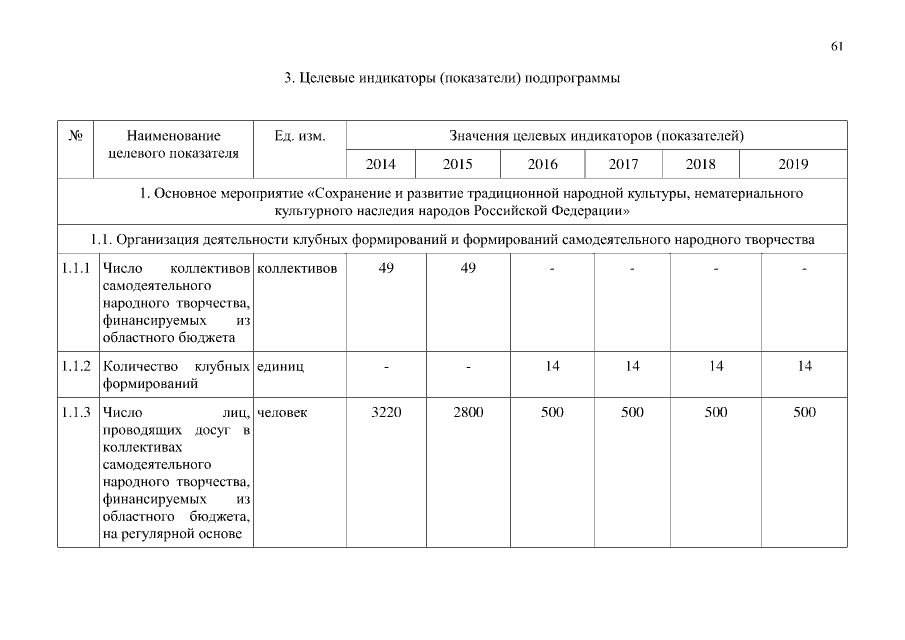 61

3. Целевые индикаторы (показатели) подпрограммы

| № | Наименование целевого показателя | Ед. изм. | Значения целевых индикаторов (показателей) | | | | | |
|---|---|---|---|---|---|---|---|---|
| | | | 2014 | 2015 | 2016 | 2017 | 2018 | 2019 |
| 1. Основное мероприятие «Сохранение и развитие традиционной народной культуры, нематериального культурного наследия народов Российской Федерации» | | | | | | | | |
| 1.1. Организация деятельности клубных формирований и формирований самодеятельного народного творчества | | | | | | | | |
| 1.1.1 | Число коллективов самодеятельного народного творчества, финансируемых из областного бюджета | коллективов | 49 | 49 | - | - | - | - |
| 1.1.2 | Количество клубных формирований | единиц | - | - | 14 | 14 | 14 | 14 |
| 1.1.3 | Число лиц, проводящих досуг в коллективах самодеятельного народного творчества, финансируемых из областного бюджета, на регулярной основе | человек | 3220 | 2800 | 500 | 500 | 500 | 500 |